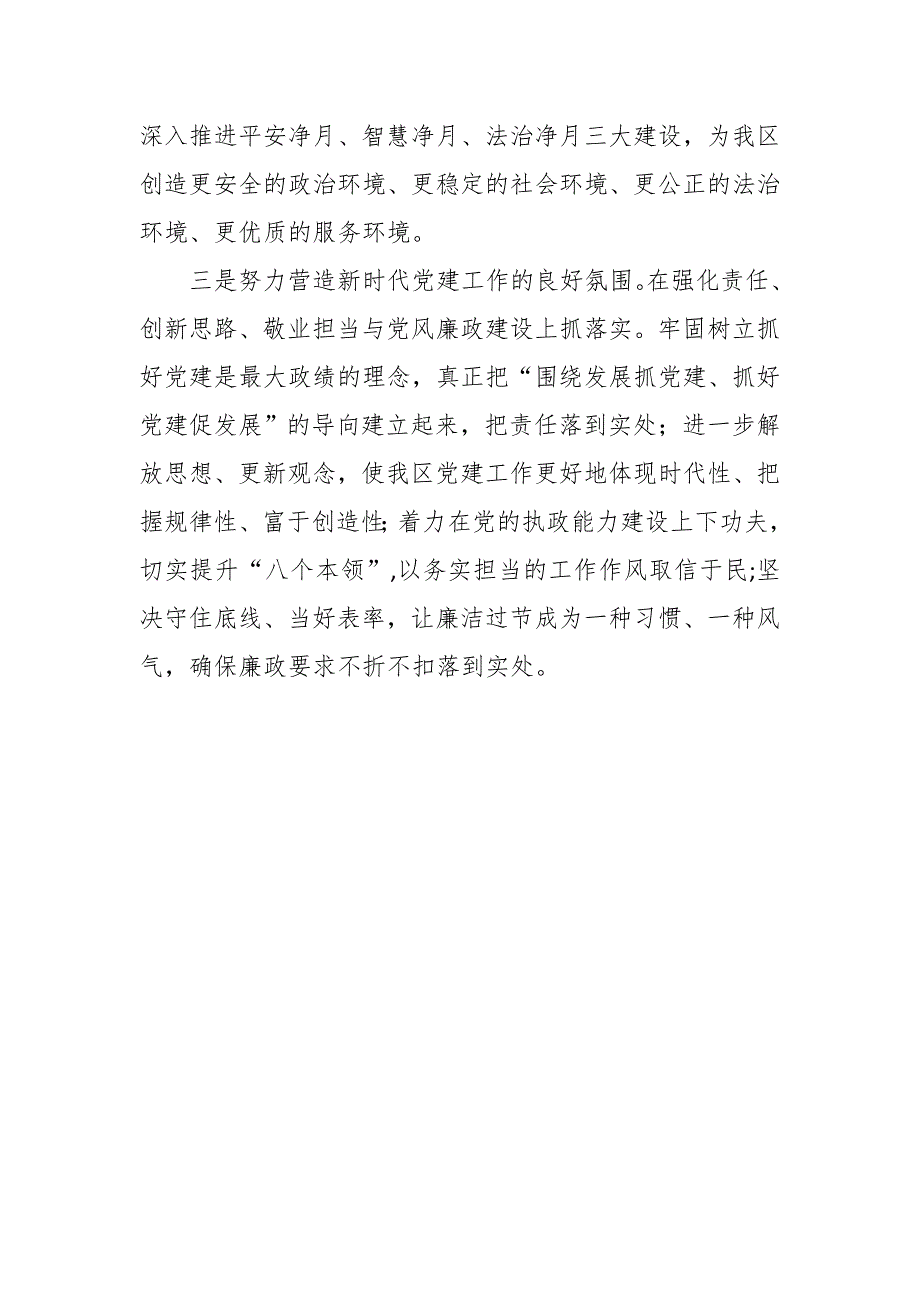 深入推进平安净月、智慧净月、法治净月三大建设，为我区创造更安全的政治环境、更稳定的社会环境、更公正的法治环境、更优质的服务环境。

三是努力营造新时代党建工作的良好氛围。在强化责任、创新思路、敬业担当与党风廉政建设上抓落实。牢固树立抓好党建是最大政绩的理念，真正把“围绕发展抓党建、抓好党建促发展”的导向建立起来，把责任落到实处；进一步解放思想、更新观念，使我区党建工作更好地体现时代性、把握规律性、富于创造性;着力在党的执政能力建设上下功夫，切实提升“八个本领”,以务实担当的工作作风取信于民;坚决守住底线、当好表率，让廉洁过节成为一种习惯、一种风气，确保廉政要求不折不扣落到实处。